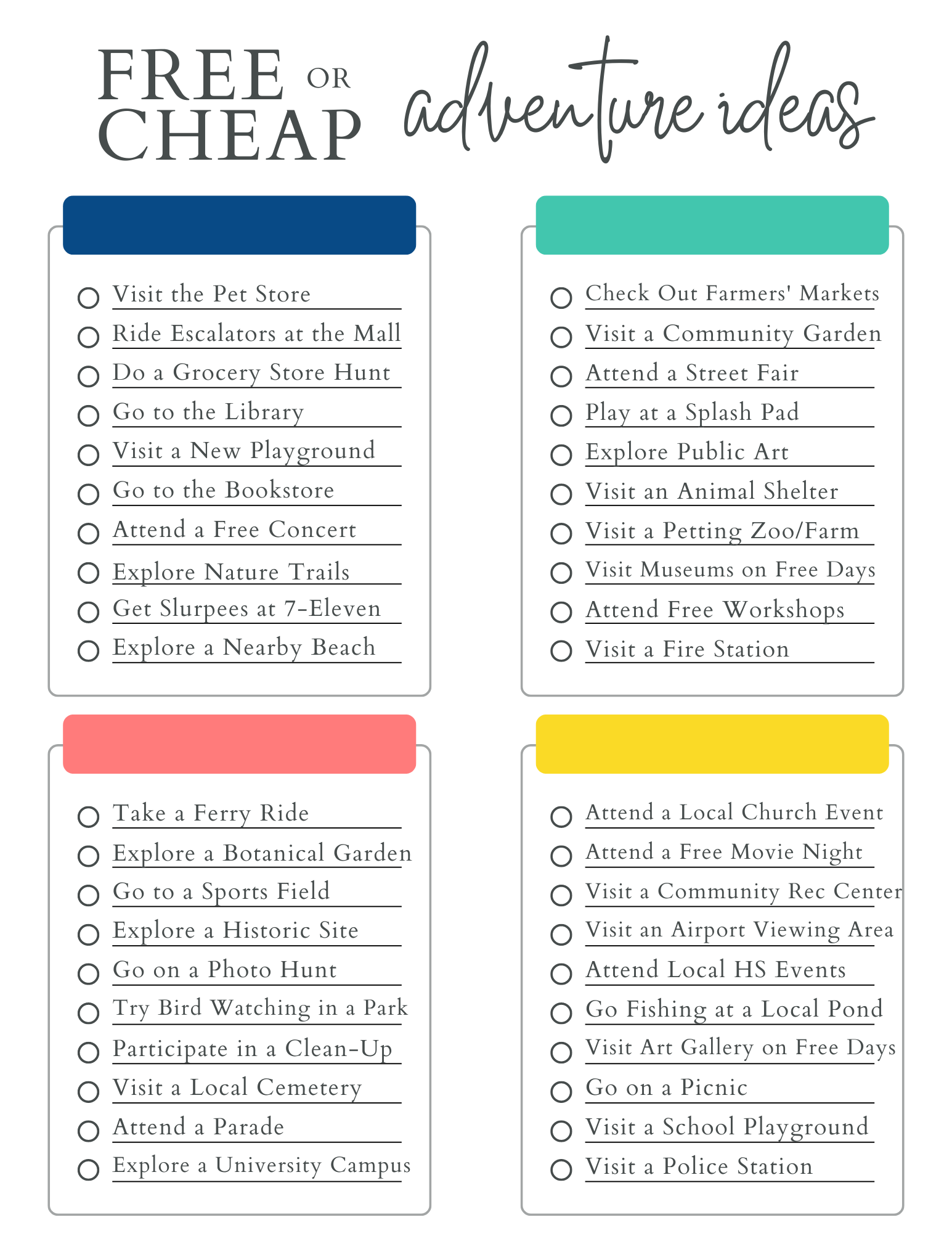 FREE OR CHEAP adventure ideas

☐ Visit the Pet Store
☐ Ride Escalators at the Mall
☐ Do a Grocery Store Hunt
☐ Go to the Library
☐ Visit a New Playground
☐ Go to the Bookstore
☐ Attend a Free Concert
☐ Explore Nature Trails
☐ Get Slurpees at 7-Eleven
☐ Explore a Nearby Beach

☐ Check Out Farmers' Markets
☐ Visit a Community Garden
☐ Attend a Street Fair
☐ Play at a Splash Pad
☐ Explore Public Art
☐ Visit an Animal Shelter
☐ Visit a Petting Zoo/Farm
☐ Visit Museums on Free Days
☐ Attend Free Workshops
☐ Visit a Fire Station

☐ Take a Ferry Ride
☐ Explore a Botanical Garden
☐ Go to a Sports Field
☐ Explore a Historic Site
☐ Go on a Photo Hunt
☐ Try Bird Watching in a Park
☐ Participate in a Clean-Up
☐ Visit a Local Cemetery
☐ Attend a Parade
☐ Explore a University Campus

☐ Attend a Local Church Event
☐ Attend a Free Movie Night
☐ Visit a Community Rec Center
☐ Visit an Airport Viewing Area
☐ Attend Local HS Events
☐ Go Fishing at a Local Pond
☐ Visit Art Gallery on Free Days
☐ Go on a Picnic
☐ Visit a School Playground
☐ Visit a Police Station